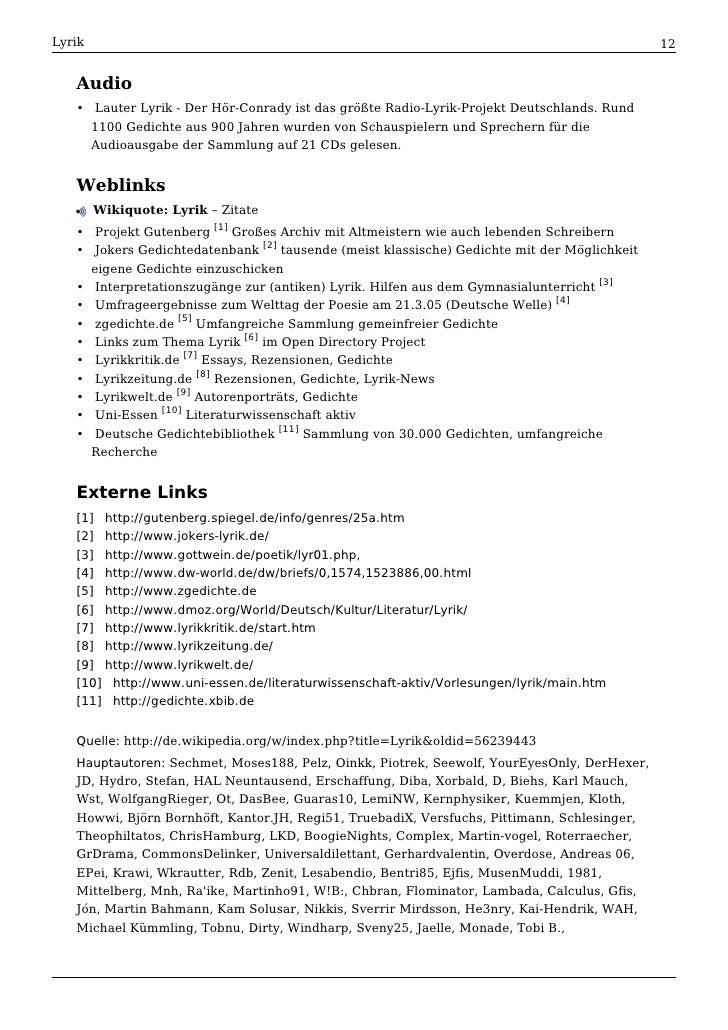 Lyrik 12

Audio

• Lauter Lyrik - Der Hör-Conrady ist das größte Radio-Lyrik-Projekt Deutschlands. Rund 1100 Gedichte aus 900 Jahren wurden von Schauspielern und Sprechern für die Audioausgabe der Sammlung auf 21 CDs gelesen.

Weblinks

Wikiquote: Lyrik – Zitate
• Projekt Gutenberg [1] Großes Archiv mit Altmeistern wie auch lebenden Schreibern
• Jokers Gedichtedatenbank [2] tausende (meist klassische) Gedichte mit der Möglichkeit eigene Gedichte einzuschicken
• Interpretationszugänge zur (antiken) Lyrik. Hilfen aus dem Gymnasialunterricht [3]
• Umfrageergebnisse zum Welttag der Poesie am 21.3.05 (Deutsche Welle) [4]
• zgedichte.de [5] Umfangreiche Sammlung gemeinfreier Gedichte
• Links zum Thema Lyrik [6] im Open Directory Project
• Lyrikkritik.de [7] Essays, Rezensionen, Gedichte
• Lyrikzeitung.de [8] Rezensionen, Gedichte, Lyrik-News
• Lyrikwelt.de [9] Autorenporträts, Gedichte
• Uni-Essen [10] Literaturwissenschaft aktiv
• Deutsche Gedichtebibliothek [11] Sammlung von 30.000 Gedichten, umfangreiche Recherche

Externe Links

[1] http://gutenberg.spiegel.de/info/genres/25a.htm
[2] http://www.jokers-lyrik.de/
[3] http://www.gottwein.de/poetik/lyr01.php,
[4] http://www.dw-world.de/dw/briefs/0,1574,1523886,00.html
[5] http://www.zgedichte.de
[6] http://www.dmoz.org/World/Deutsch/Kultur/Literatur/Lyrik/
[7] http://www.lyrikkritik.de/start.htm
[8] http://www.lyrikzeitung.de/
[9] http://www.lyrikwelt.de/
[10] http://www.uni-essen.de/literaturwissenschaft-aktiv/Vorlesungen/lyrik/main.htm
[11] http://gedichte.xbib.de

Quelle: http://de.wikipedia.org/w/index.php?title=Lyrik&oldid=56239443

Hauptautoren: Sechmet, Moses188, Pelz, Oinkk, Piotrek, Seewolf, YourEyesOnly, DerHexer, JD, Hydro, Stefan, HAL Neuntausend, Erschaffung, Diba, Xorbald, D, Biehs, Karl Mauch, Wst, WolfgangRieger, Ot, DasBee, Guaras10, LemiNW, Kernphysiker, Kuemmjen, Kloth, Howwi, Björn Bornhöft, Kantor.JH, Regi51, TruebadiX, Versfuchs, Pittimann, Schlesinger, Theophiltatos, ChrisHamburg, LKD, BoogieNights, Complex, Martin-vogel, Roterraecher, GrDrama, CommonsDelinker, Universaldilettant, Gerhardvalentin, Overdose, Andreas 06, EPei, Krawi, Wkrautter, Rdb, Zenit, Lesabendio, Bentri85, Ejfis, MusenMuddi, 1981, Mittelberg, Mnh, Ra'ike, Martinho91, W!B:, Chbran, Flominator, Lambada, Calculus, Gfis, Jón, Martin Bahmann, Kam Solusar, Nikkis, Sverrir Mirdsson, He3nry, Kai-Hendrik, WAH, Michael Kümmling, Tobnu, Dirty, Windharp, Sveny25, Jaelle, Monade, Tobi B.,